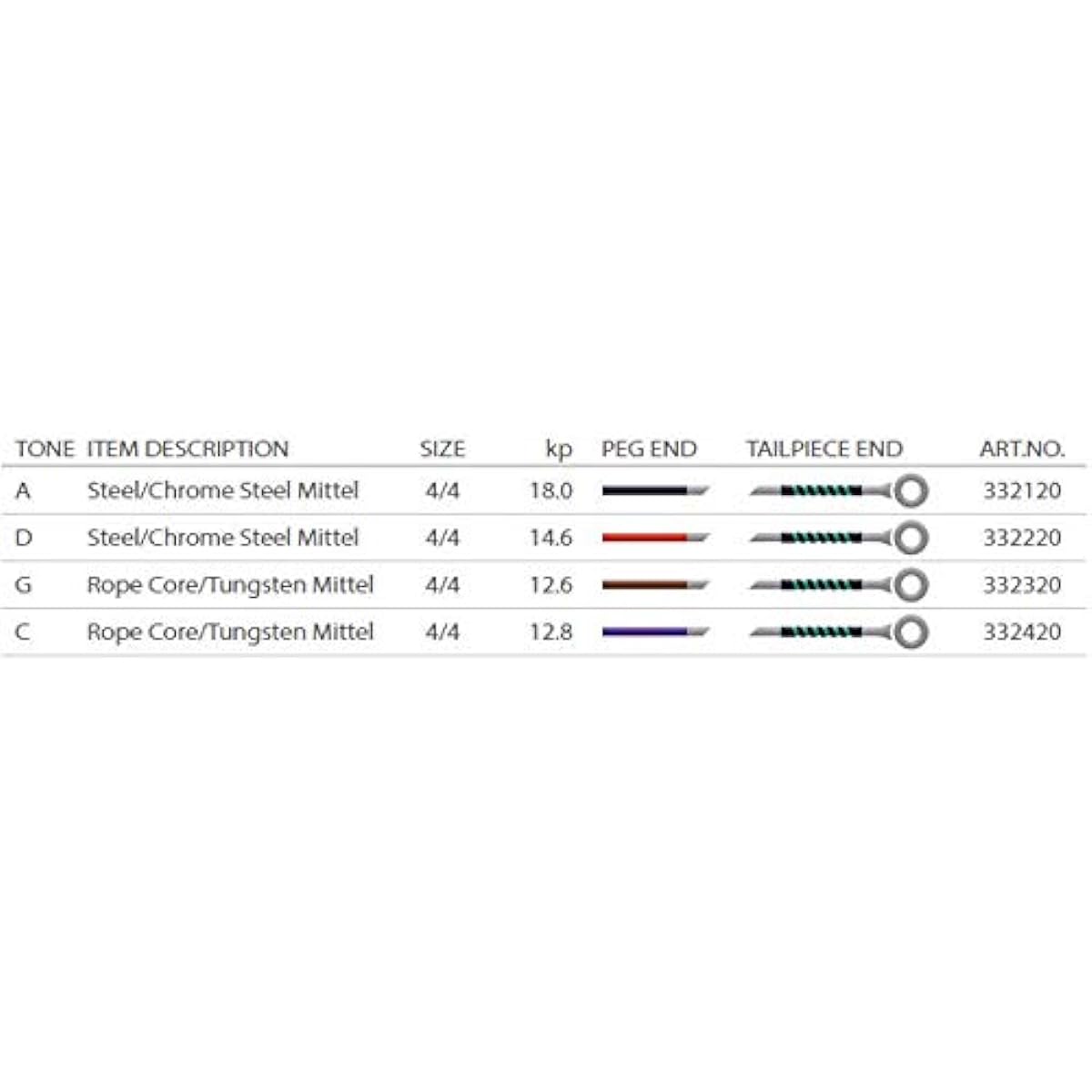 | TONE | ITEM DESCRIPTION | SIZE | kp | PEG END | TAILPIECE END | ART.NO. |
|---|---|---|---|---|---|---|
| A | Steel/Chrome Steel Mittel | 4/4 | 18.0 | | | 332120 |
| D | Steel/Chrome Steel Mittel | 4/4 | 14.6 | | | 332220 |
| G | Rope Core/Tungsten Mittel | 4/4 | 12.6 | | | 332320 |
| C | Rope Core/Tungsten Mittel | 4/4 | 12.8 | | | 332420 |